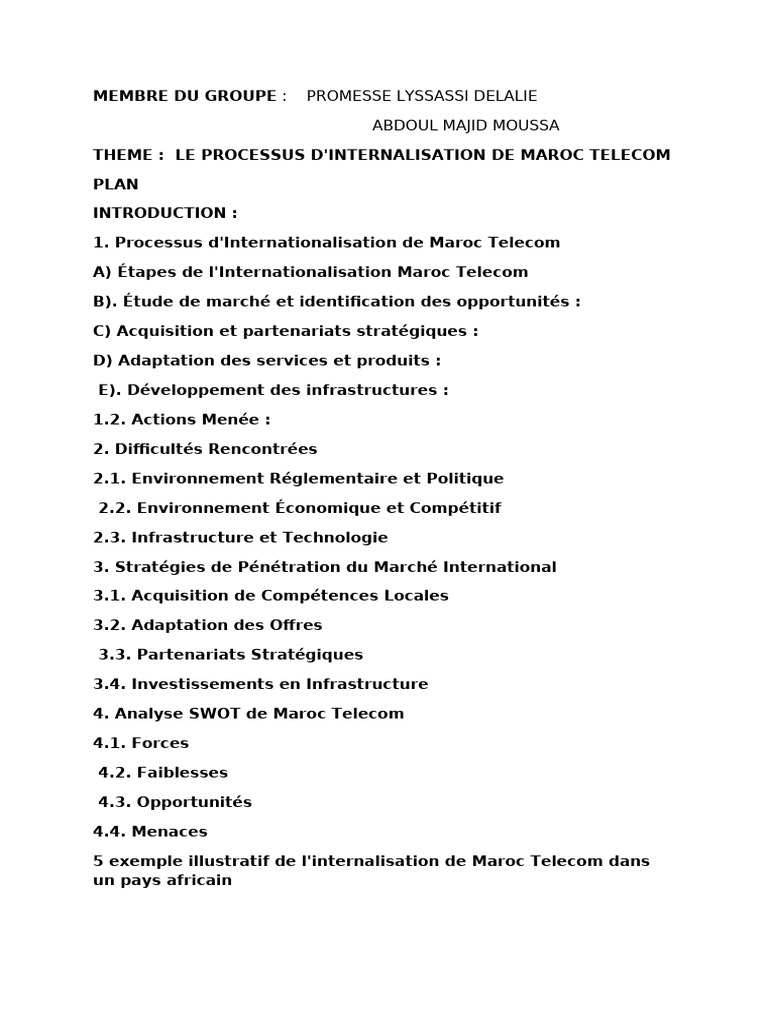 MEMBRE DU GROUPE : PROMESSE LYSSASSI DELALIE

ABDOUL MAJID MOUSSA

THEME : LE PROCESSUS D'INTERNALISATION DE MAROC TELECOM

PLAN

INTRODUCTION :

1. Processus d'Internationalisation de Maroc Telecom

A) Étapes de l'Internationalisation Maroc Telecom

B). Étude de marché et identification des opportunités :

C) Acquisition et partenariats stratégiques :

D) Adaptation des services et produits :

E). Développement des infrastructures :

1.2. Actions Menée :

2. Difficultés Rencontrées

2.1. Environnement Réglementaire et Politique

2.2. Environnement Économique et Compétitif

2.3. Infrastructure et Technologie

3. Stratégies de Pénétration du Marché International

3.1. Acquisition de Compétences Locales

3.2. Adaptation des Offres

3.3. Partenariats Stratégiques

3.4. Investissements en Infrastructure

4. Analyse SWOT de Maroc Telecom

4.1. Forces

4.2. Faiblesses

4.3. Opportunités

4.4. Menaces

5 exemple illustratif de l'internalisation de Maroc Telecom dans un pays africain